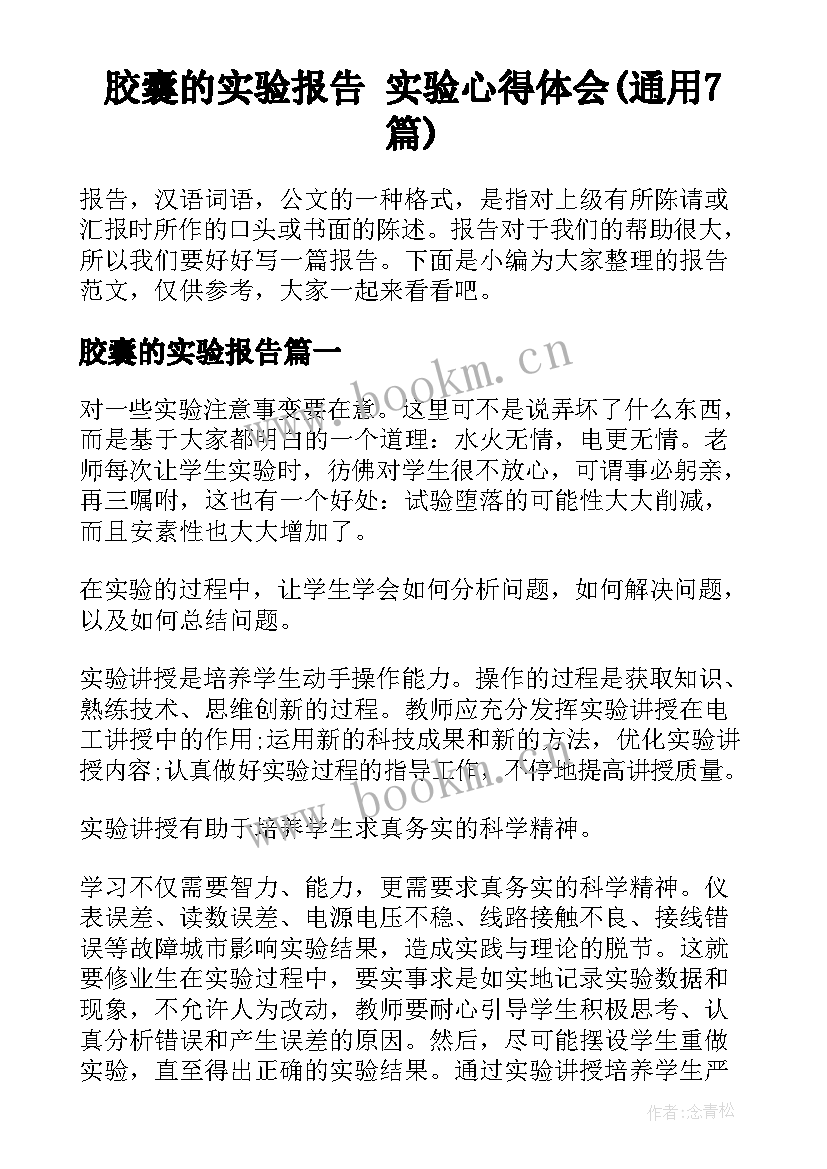 胶囊的实验报告 实验心得体会(通用7篇)

报告，汉语词语，公文的一种格式，是指对上级有所陈请或汇报时所作的口头或书面的陈述。报告对于我们的帮助很大，所以我们要好好写一篇报告。下面是小编为大家整理的报告范文，仅供参考，大家一起来看看吧。

胶囊的实验报告篇一

www.bookm.cn

对一些实验注意事变要在意。这里可不是说弄坏了什么东西，而是基于大家都明白的一个道理：水火无情，电更无情。老师每次让学生实验时，彷佛对学生很不放心，可谓事必躬亲，再三嘱咐，这也有一个好处：试验堕落的可能性大大削减，而且安素性也大大增加了。

在实验的过程中，让学生学会如何分析问题，如何解决问题，以及如何总结问题。

实验讲授是培养学生动手操作能力。操作的过程是获取知识、熟练技术、思维创新的过程。教师应充分发挥实验讲授在电工讲授中的作用;运用新的科技成果和新的方法，优化实验讲授内容;认真做好实验过程的指导工作，不停地提高讲授质量。

www.bookm.cn

实验讲授有助于培养学生求真务实的科学精神。

学习不仅需要智力、能力，更需要求真务实的科学精神。仪表误差、读数误差、电源电压不稳、线路接触不良、接线错误等故障城市影响实验结果，造成实践与理论的脱节。这就要修业生在实验过程中，要实事求是如实地记录实验数据和现象，不允许人为改动，教师要耐心引导学生积极思考、认真分析错误和产生误差的原因。然后，尽可能摆设学生重做实验，直至得出正确的实验结果。通过实验讲授培养学生严

作者:念青松